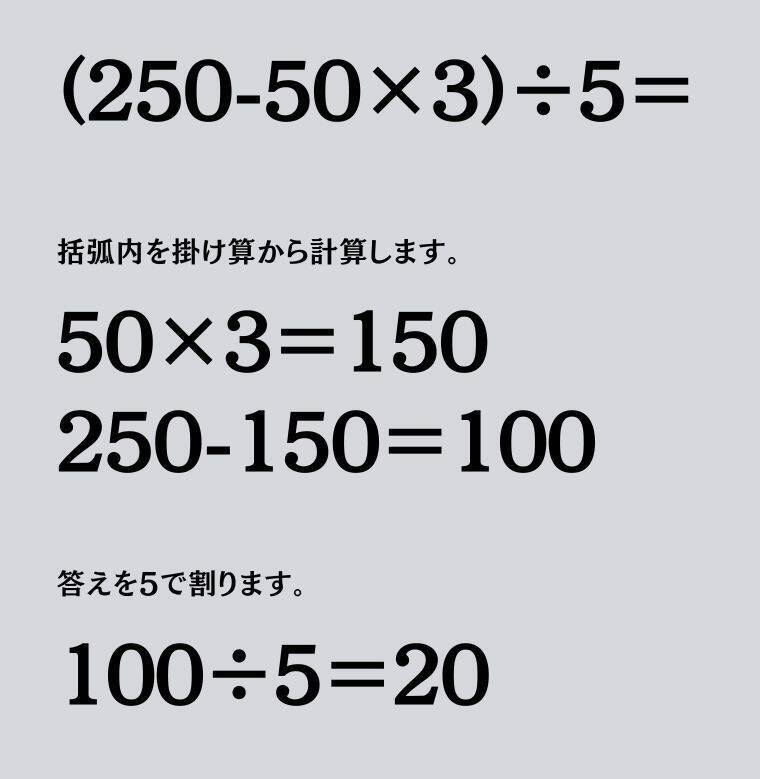 $(250-50\times3)\div5=$

括弧内を掛け算から計算します。

$50\times3=150$
$250-150=100$

答えを5で割ります。

$100\div5=20$